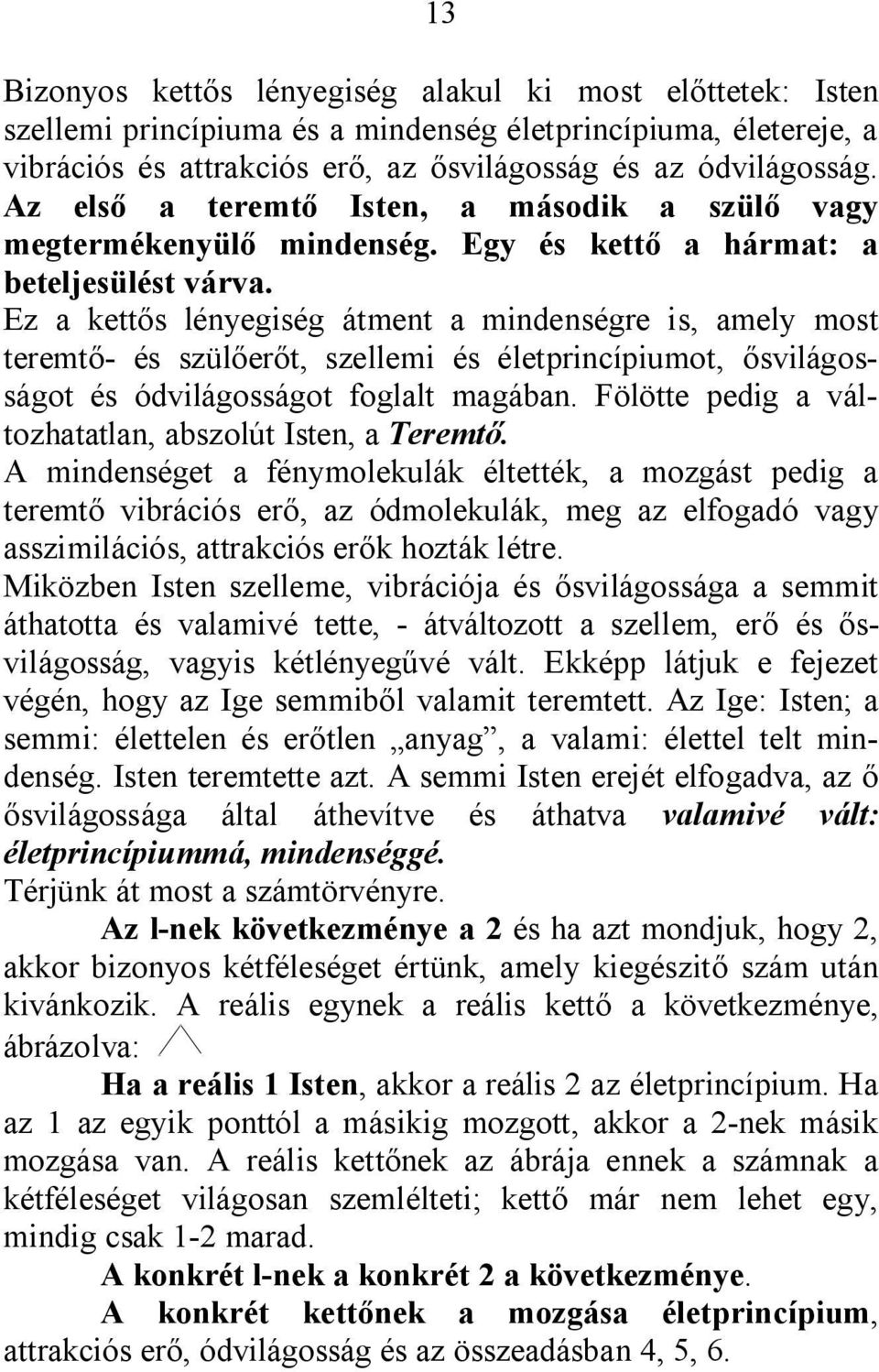 13

Bizonyos kettős lényegiség alakul ki most előttetek: Isten szellemi princípiuma és a mindenség életprincípiuma, életereje, a vibrációs és attrakciós erő, az ősvilágosság és az ódvilágosság. Az első a teremtő Isten, a második a szülő vagy megtermékenyülő mindenség. Egy és kettő a hármat: a beteljesülést várva.
Ez a kettős lényegiség átment a mindenségre is, amely most teremtő- és szülőerőt, szellemi és életprincípiumot, ősvilágosságot és ódvilágosságot foglalt magában. Fölötte pedig a változhatatlan, abszolút Isten, a Teremtő.
A mindenséget a fénymolekulák éltették, a mozgást pedig a teremtő vibrációs erő, az ódmolekulák, meg az elfogadó vagy asszimilációs, attrakciós erők hozták létre.
Miközben Isten szelleme, vibrációja és ősvilágossága a semmit áthatotta és valamivé tette, - átváltozott a szellem, erő és ősvilágosság, vagyis kétlényegűvé vált. Ekképp látjuk e fejezet végén, hogy az Ige semmiből valamit teremtett. Az Ige: Isten; a semmi: élettelen és erőtlen „anyag”, a valami: élettel telt mindenség. Isten teremtette azt. A semmi Isten erejét elfogadva, az ő ősvilágossága által áthevítve és áthatva valamivé vált: életprincípiummá, mindenséggé.
Térjünk át most a számtörvényre.
Az l-nek következménye a 2 és ha azt mondjuk, hogy 2, akkor bizonyos kétféleséget értünk, amely kiegészítő szám után kivánkozik. A reális egynek a reális kettő a következménye, ábrázolva:
Ha a reális 1 Isten, akkor a reális 2 az életprincípium. Ha az 1 az egyik ponttól a másikig mozgott, akkor a 2-nek másik mozgása van. A reális kettőnek az ábrája ennek a számnak a kétféleséget világosan szemlélteti; kettő már nem lehet egy, mindig csak 1-2 marad.
A konkrét l-nek a konkrét 2 a következménye.
A konkrét kettőnek a mozgása életprincípium, attrakciós erő, ódvilágosság és az összeadásban 4, 5, 6.